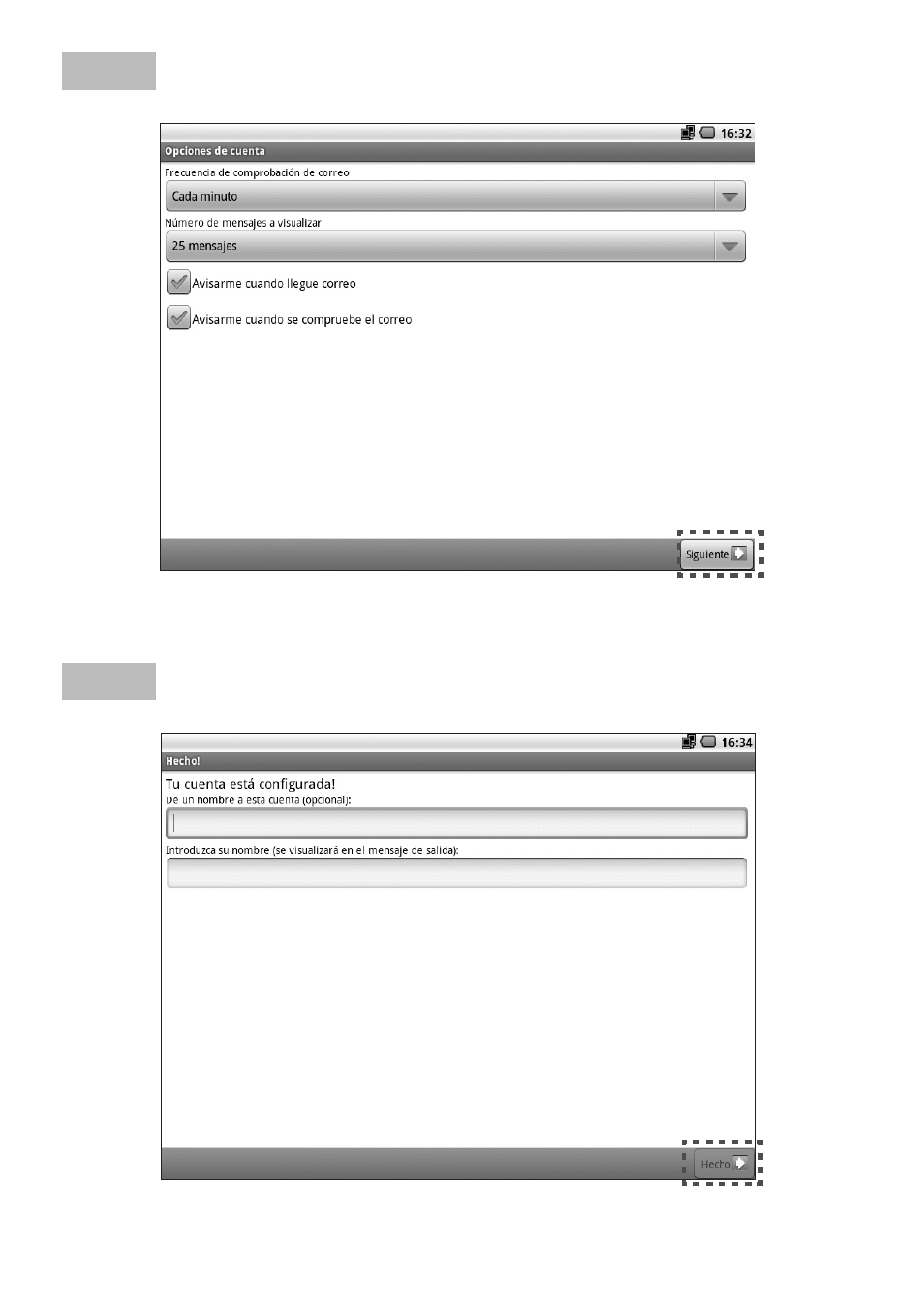 16:32

Opciones de cuenta

Frecuencia de comprobación de correo

Cada minuto

Número de mensajes a visualizar

25 mensajes

Avisarme cuando llegue correo

Avisarme cuando se compruebe el correo

Siguiente

16:34

Hecho!

Tu cuenta está configurada!

De un nombre a esta cuenta (opcional):

Introduzca su nombre (se visualizará en el mensaje de salida):

Hecho